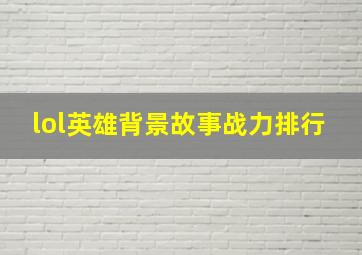 lol英雄背景故事战力排行